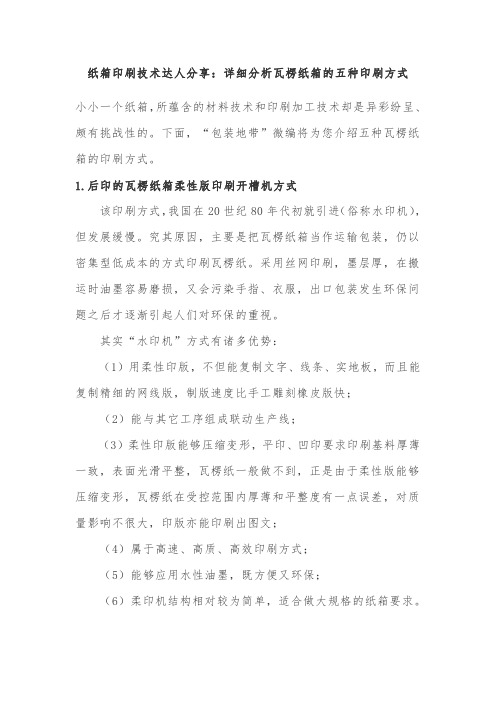 纸箱印刷技术达人分享：详细分析瓦楞纸箱的五种印刷方式

小小一个纸箱，所蕴含的材料技术和印刷加工技术却是异彩纷呈、颇有挑战性的。下面，“包装地带”微编将为您介绍五种瓦楞纸箱的印刷方式。

1.后印的瓦楞纸箱柔性版印刷开槽机方式

该印刷方式，我国在20世纪80年代初就引进(俗称水印机)，但发展缓慢。究其原因，主要是把瓦楞纸箱当作运输包装，仍以密集型低成本的方式印刷瓦楞纸。采用丝网印刷，墨层厚，在搬运时油墨容易磨损，又会污染手指、衣服，出口包装发生环保问题之后才逐渐引起人们对环保的重视。

其实“水印机”方式有诸多优势：

（1）用柔性印版，不但能复制文字、线条、实地板，而且能复制精细的网线版，制版速度比手工雕刻橡皮版快；

（2）能与其它工序组成联动生产线；

（3）柔性印版能够压缩变形，平印、凹印要求印刷基料厚薄一致，表面光滑平整，瓦楞纸一般做不到，正是由于柔性版能够压缩变形，瓦楞纸在受控范围内厚薄和平整度有一点误差，对质量影响不很大，印版亦能印刷出图文；

（4）属于高速、高质、高效印刷方式；

（5）能够应用水性油墨，既方便又环保；

（6）柔印机结构相对较为简单，适合做大规格的纸箱要求。